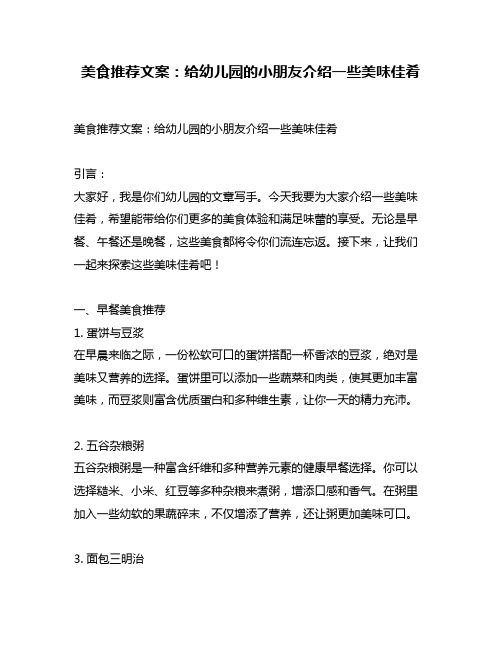 美食推荐文案：给幼儿园的小朋友介绍一些美味佳肴

美食推荐文案：给幼儿园的小朋友介绍一些美味佳肴

引言：
大家好，我是你们幼儿园的文章写手。今天我要为大家介绍一些美味佳肴，希望能带给你们更多的美食体验和满足味蕾的享受。无论是早餐、午餐还是晚餐，这些美食都将令你们流连忘返。接下来，让我们一起来探索这些美味佳肴吧！

一、早餐美食推荐
1. 蛋饼与豆浆
在早晨来临之际，一份松软可口的蛋饼搭配一杯香浓的豆浆，绝对是美味又营养的选择。蛋饼里可以添加一些蔬菜和肉类，使其更加丰富美味，而豆浆则富含优质蛋白和多种维生素，让你一天的精力充沛。

2. 五谷杂粮粥
五谷杂粮粥是一种富含纤维和多种营养元素的健康早餐选择。你可以选择糙米、小米、红豆等多种杂粮来煮粥，增添口感和香气。在粥里加入一些幼软的果蔬碎末，不仅增添了营养，还让粥更加美味可口。

3. 面包三明治